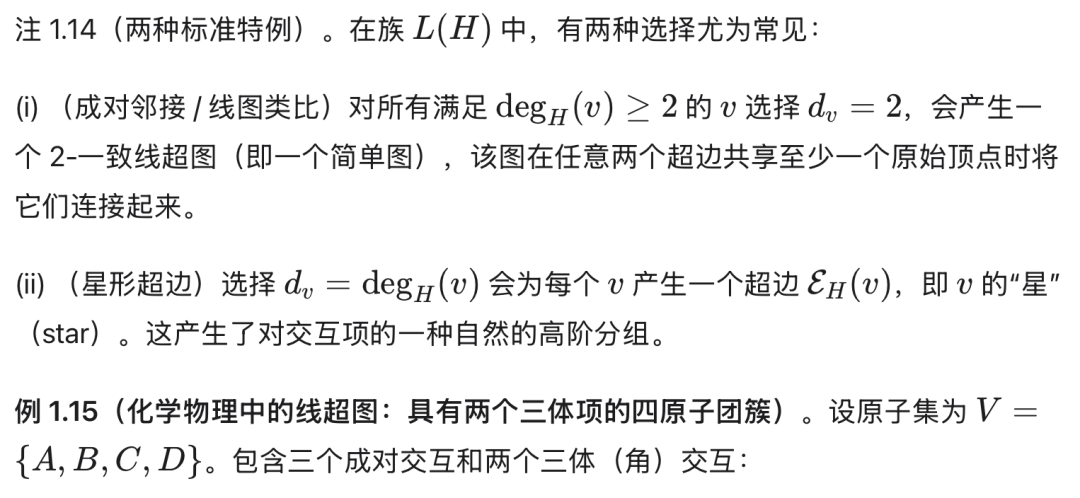 注 1.14（两种标准特例）。在族 $L(H)$ 中，有两种选择尤为常见：

(i)（成对邻接 / 线图类比）对所有满足 $\deg_H(v) \geq 2$ 的 $v$ 选择 $d_v = 2$，会产生一个 2-一致线超图（即一个简单图），该图在任意两个超边共享至少一个原始顶点时将它们连接起来。

(ii)（星形超边）选择 $d_v = \deg_H(v)$ 会为每个 $v$ 产生一个超边 $\mathcal{E}_H(v)$，即 $v$ 的"星"（star）。这产生了对交互项的一种自然的高阶分组。

例 1.15（化学物理中的线超图：具有两个三体项的四原子团簇）。设原子集为 $V = \{A, B, C, D\}$。包含三个成对交互和两个三体（角）交互：